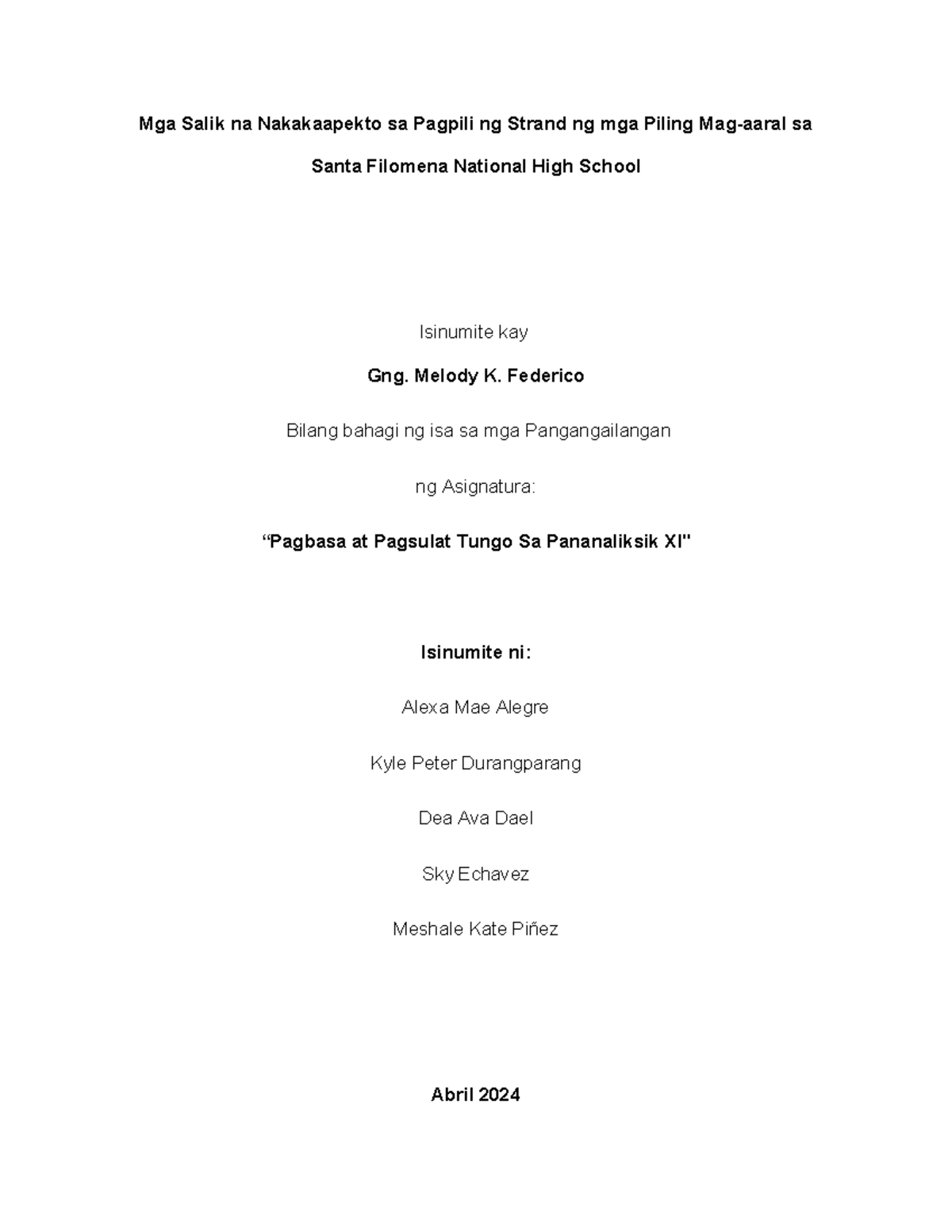 Mga Salik na Nakakaapekto sa Pagpili ng Strand ng mga Piling Mag-aaral sa Santa Filomena National High School

Isinumite kay

Gng. Melody K. Federico

Bilang bahagi ng isa sa mga Pangangailangan

ng Asignatura:

“Pagbasa at Pagsulat Tungo Sa Pananaliksik XI"

Isinumite ni:

Alexa Mae Alegre

Kyle Peter Durangparang

Dea Ava Dael

Sky Echavez

Meshale Kate Piñez

Abril 2024